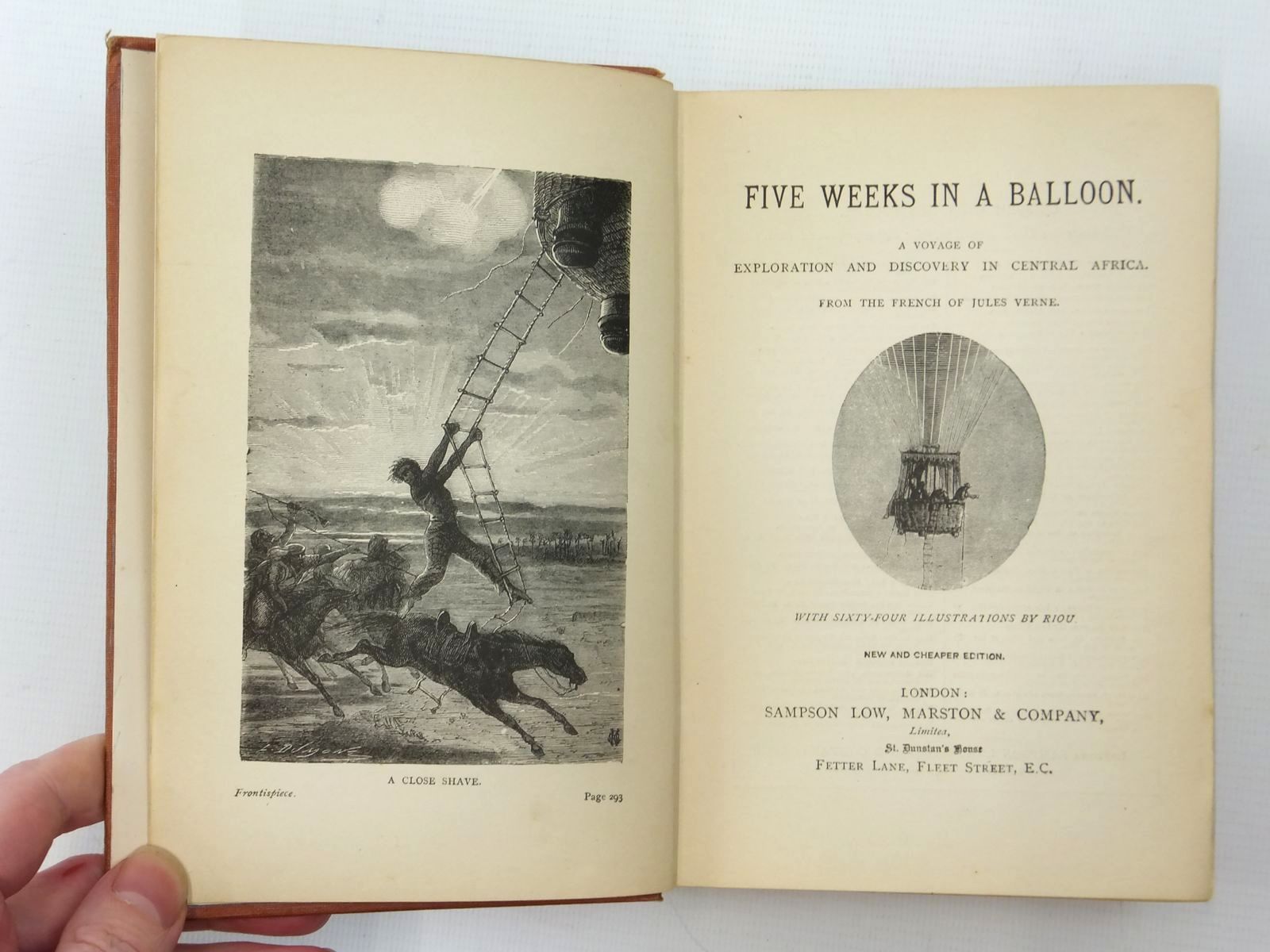 A CLOSE SHAVE.

Frontispiece.

Page 293

FIVE WEEKS IN A BALLOON.

A VOYAGE OF
EXPLORATION AND DISCOVERY IN CENTRAL AFRICA.

FROM THE FRENCH OF JULES VERNE.

WITH SIXTY-FOUR ILLUSTRATIONS BY RIOU.

NEW AND CHEAPER EDITION.

LONDON:
SAMPSON LOW, MARSTON & COMPANY,
Limited,
St. Dunstan's House
FETTER LANE, FLEET STREET, E.C.